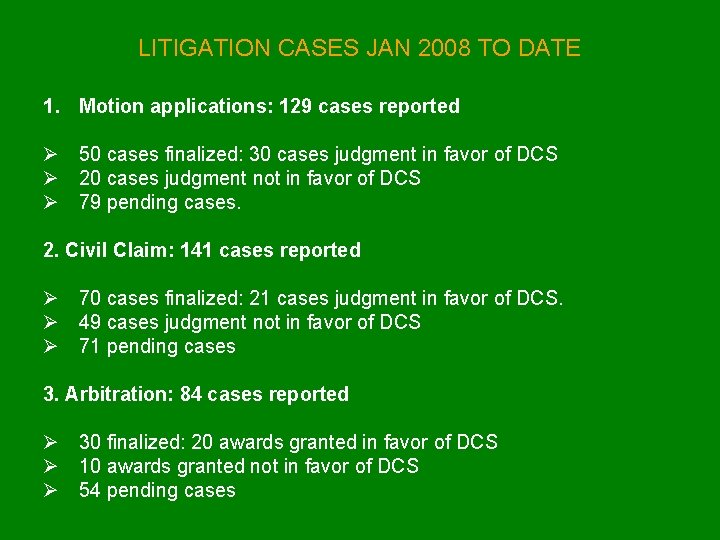 LITIGATION CASES JAN 2008 TO DATE

1. Motion applications: 129 cases reported

➢ 50 cases finalized: 30 cases judgment in favor of DCS
➢ 20 cases judgment not in favor of DCS
➢ 79 pending cases.

2. Civil Claim: 141 cases reported

➢ 70 cases finalized: 21 cases judgment in favor of DCS.
➢ 49 cases judgment not in favor of DCS
➢ 71 pending cases

3. Arbitration: 84 cases reported

➢ 30 finalized: 20 awards granted in favor of DCS
➢ 10 awards granted not in favor of DCS
➢ 54 pending cases